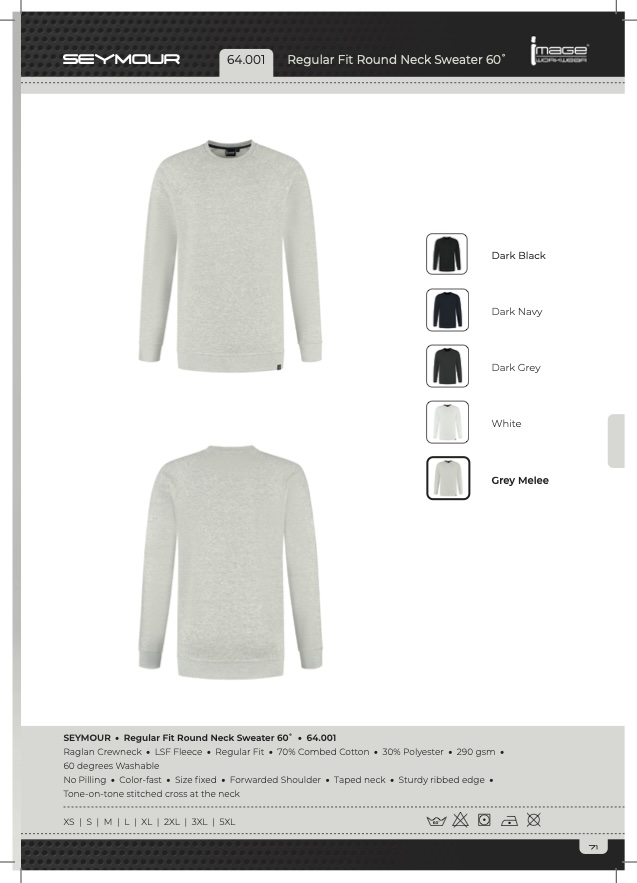 SEYMOUR

64.001 Regular Fit Round Neck Sweater 60°

image WORKWEAR

Dark Black

Dark Navy

Dark Grey

White

Grey Melee

SEYMOUR • Regular Fit Round Neck Sweater 60° • 64.001
Raglan Crewneck • LSF Fleece • Regular Fit • 70% Combed Cotton • 30% Polyester • 290 gsm • 60 degrees Washable
No Pilling • Color-fast • Size fixed • Forwarded Shoulder • Taped neck • Sturdy ribbed edge • Tone-on-tone stitched cross at the neck

XS | S | M | L | XL | 2XL | 3XL | 5XL

71